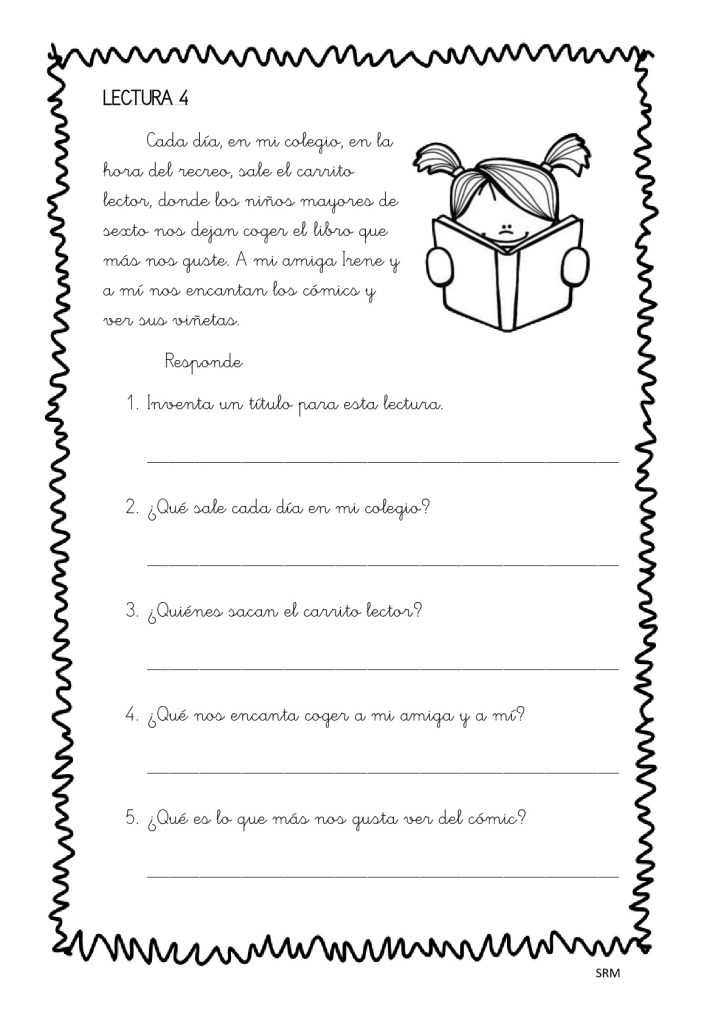 LECTURA 4

Cada día, en mi colegio, en la hora del recreo, sale el carrito lector, donde los niños mayores de sexto nos dejan coger el libro que más nos guste. A mi amiga Irene y a mí nos encantan los cómics y ver sus viñetas.

Responde

1. Inventa un título para esta lectura.

____

2. ¿Qué sale cada día en mi colegio?

____

3. ¿Quiénes sacan el carrito lector?

____

4. ¿Qué nos encanta coger a mi amiga y a mí?

____

5. ¿Qué es lo que más nos gusta ver del cómic?

____

SRM